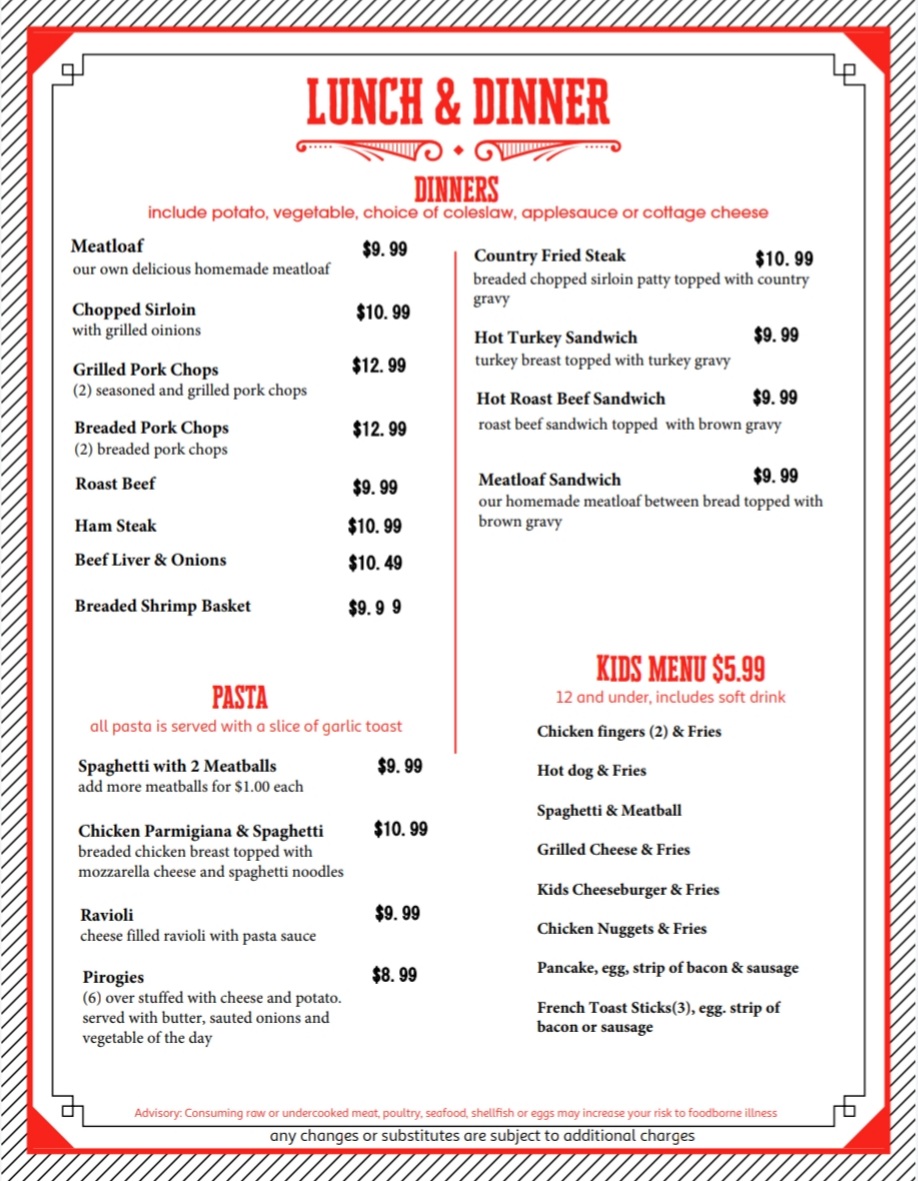 LUNCH & DINNER

DINNERS
include potato, vegetable, choice of coleslaw, applesauce or cottage cheese

Meatloaf $9. 99
our own delicious homemade meatloaf

Chopped Sirloin $10. 99
with grilled oinions

Grilled Pork Chops $12. 99
(2) seasoned and grilled pork chops

Breaded Pork Chops $12. 99
(2) breaded pork chops

Roast Beef $9. 99

Ham Steak $10. 99

Beef Liver & Onions $10. 49

Breaded Shrimp Basket $9. 9 9

Country Fried Steak $10. 99
breaded chopped sirloin patty topped with country gravy

Hot Turkey Sandwich $9. 99
turkey breast topped with turkey gravy

Hot Roast Beef Sandwich $9. 99
roast beef sandwich topped with brown gravy

Meatloaf Sandwich $9. 99
our homemade meatloaf between bread topped with brown gravy

PASTA
all pasta is served with a slice of garlic toast

Spaghetti with 2 Meatballs $9. 99
add more meatballs for $1.00 each

Chicken Parmigiana & Spaghetti $10. 99
breaded chicken breast topped with mozzarella cheese and spaghetti noodles

Ravioli $9. 99
cheese filled ravioli with pasta sauce

Pirogies $8. 99
(6) over stuffed with cheese and potato. served with butter, sauted onions and vegetable of the day

KIDS MENU $5.99
12 and under, includes soft drink

Chicken fingers (2) & Fries

Hot dog & Fries

Spaghetti & Meatball

Grilled Cheese & Fries

Kids Cheeseburger & Fries

Chicken Nuggets & Fries

Pancake, egg, strip of bacon & sausage

French Toast Sticks(3), egg. strip of bacon or sausage

Advisory: Consuming raw or undercooked meat, poultry, seafood, shellfish or eggs may increase your risk to foodborne illness

any changes or substitutes are subject to additional charges